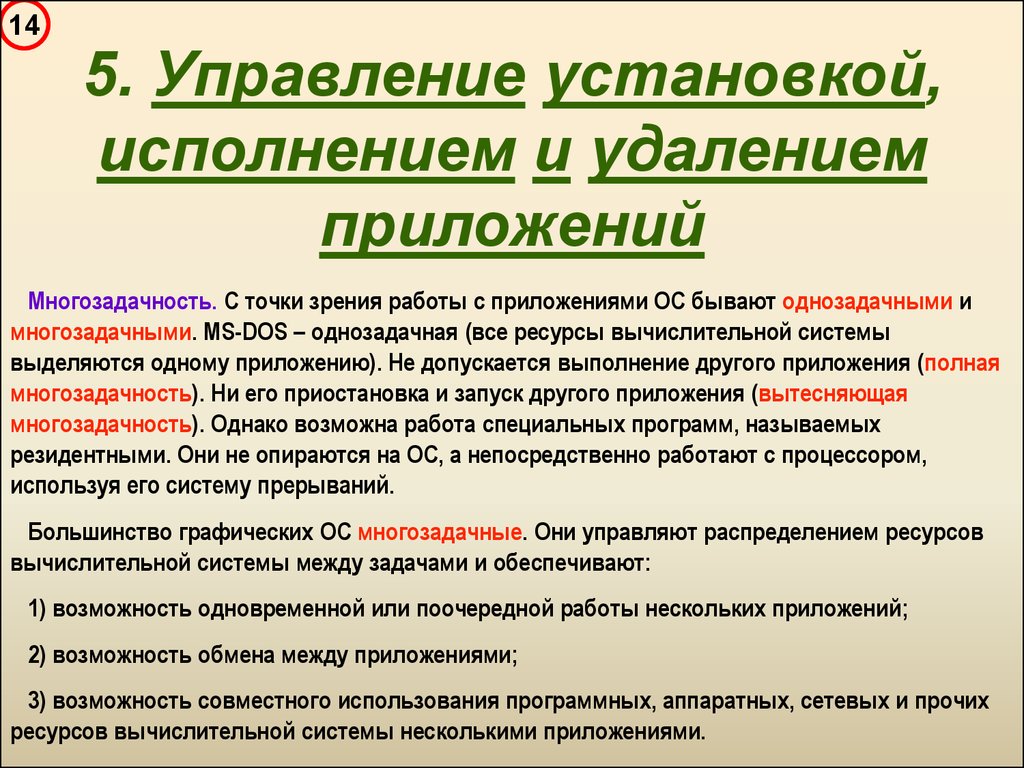 14

5. Управление установкой, исполнением и удалением приложений

Многозадачность. С точки зрения работы с приложениями ОС бывают однозадачными и многозадачными. MS-DOS – однозадачная (все ресурсы вычислительной системы выделяются одному приложению). Не допускается выполнение другого приложения (полная многозадачность). Ни его приостановка и запуск другого приложения (вытесняющая многозадачность). Однако возможна работа специальных программ, называемых резидентными. Они не опираются на ОС, а непосредственно работают с процессором, используя его систему прерываний.

Большинство графических ОС многозадачные. Они управляют распределением ресурсов вычислительной системы между задачами и обеспечивают:

1) возможность одновременной или поочередной работы нескольких приложений;

2) возможность обмена между приложениями;

3) возможность совместного использования программных, аппаратных, сетевых и прочих ресурсов вычислительной системы несколькими приложениями.